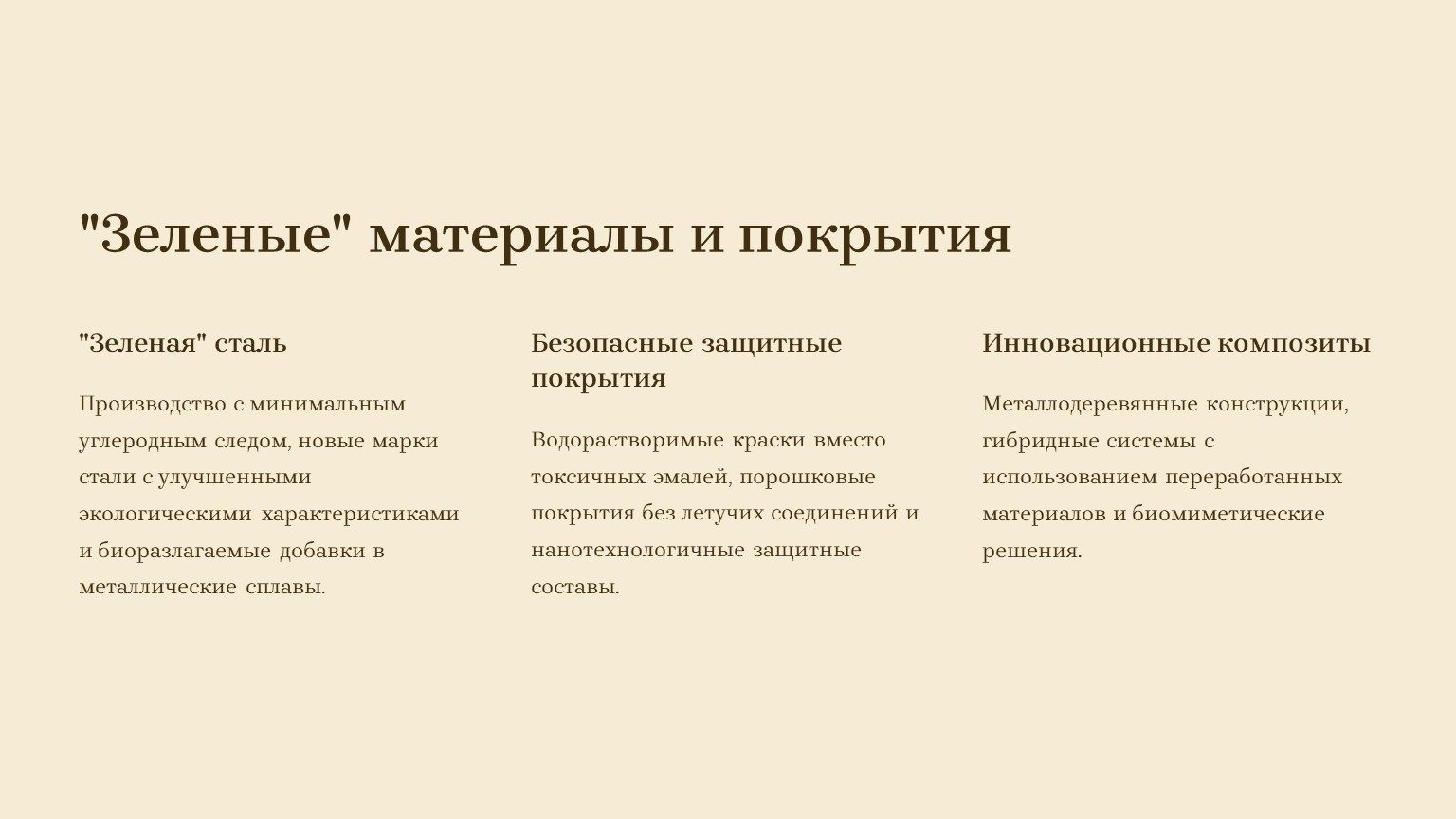 "Зеленые" материалы и покрытия

"Зеленая" сталь

Производство с минимальным углеродным следом, новые марки стали с улучшенными экологическими характеристиками и биоразлагаемые добавки в металлические сплавы.

Безопасные защитные покрытия

Водорастворимые краски вместо токсичных эмалей, порошковые покрытия без летучих соединений и нанотехнологичные защитные составы.

Инновационные композиты

Металлодеревянные конструкции, гибридные системы с использованием переработанных материалов и биомиметические решения.